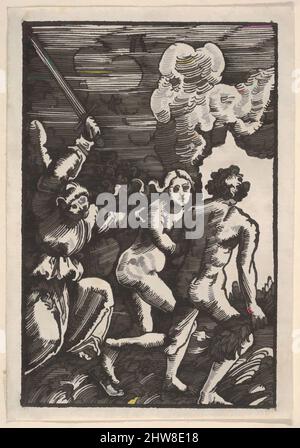 alamy

alamy - 2HW8E18